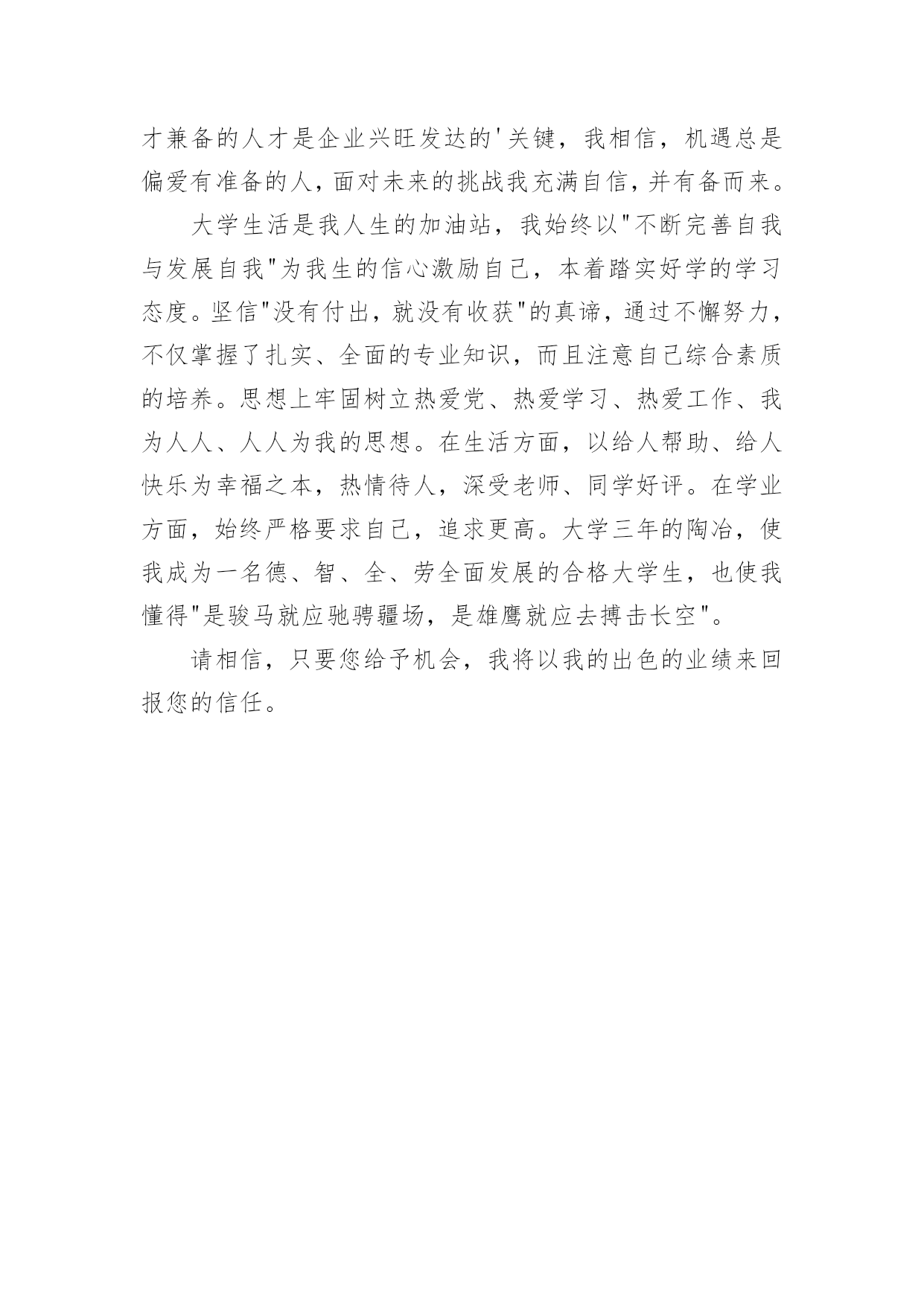 才兼备的人才是企业兴旺发达的'关键，我相信，机遇总是偏爱有准备的人，面对未来的挑战我充满自信，并有备而来。

大学生活是我人生的加油站，我始终以"不断完善自我与发展自我"为我生的信心激励自己，本着踏实好学的学习态度。坚信"没有付出，就没有收获"的真谛，通过不懈努力，不仅掌握了扎实、全面的专业知识，而且注意自己综合素质的培养。思想上牢固树立热爱党、热爱学习、热爱工作、我为人人、人人为我的思想。在生活方面，以给人帮助、给人快乐为幸福之本，热情待人，深受老师、同学好评。在学业方面，始终严格要求自己，追求更高。大学三年的陶冶，使我成为一名德、智、全、劳全面发展的合格大学生，也使我懂得"是骏马就应驰骋疆场，是雄鹰就应去搏击长空"。

请相信，只要您给予机会，我将以我的出色的业绩来回报您的信任。